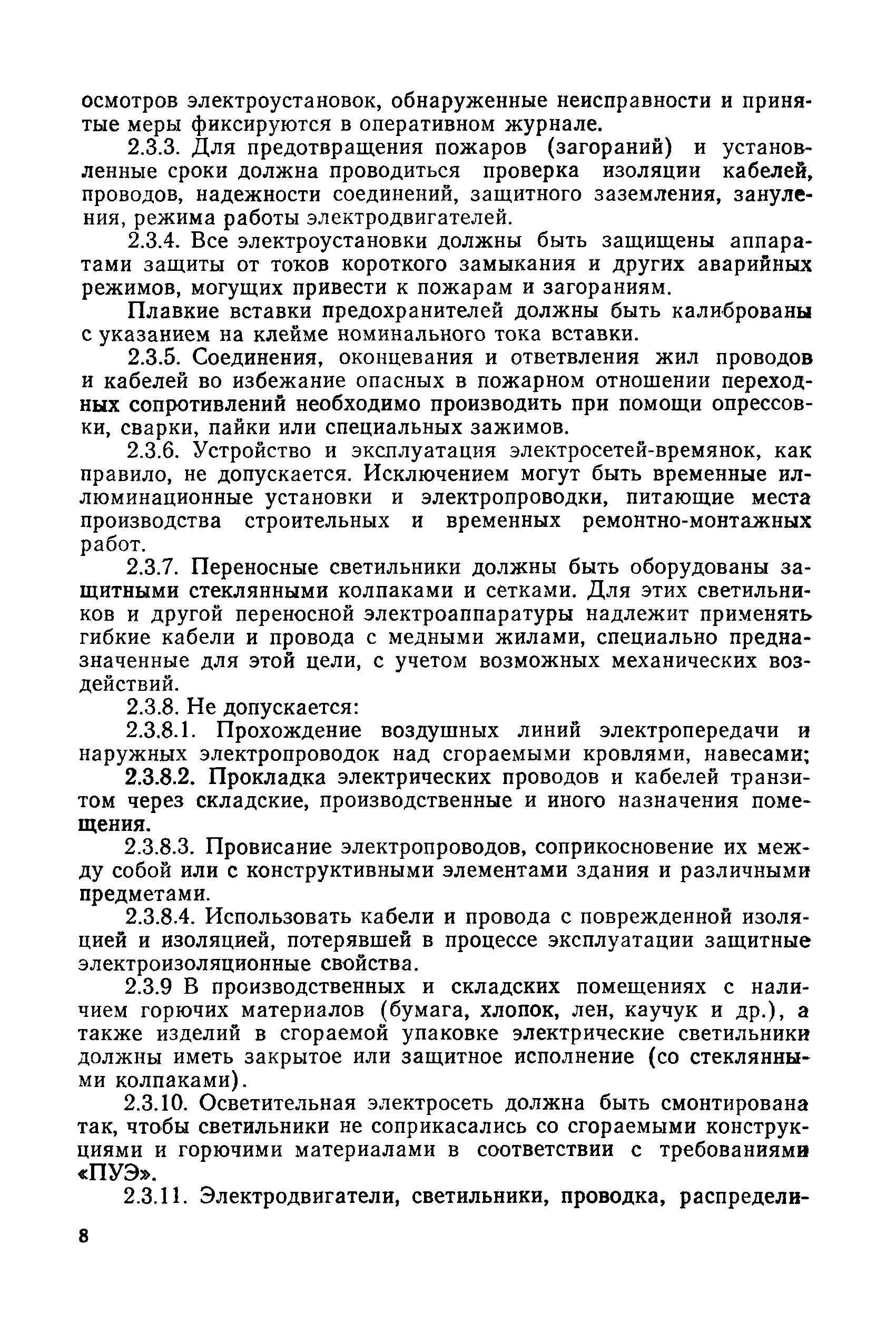 осмотров электроустановок, обнаруженные неисправности и принятые меры фиксируются в оперативном журнале.

2.3.3. Для предотвращения пожаров (загораний) и установленные сроки должна проводиться проверка изоляции кабелей, проводов, надежности соединений, защитного заземления, зануления, режима работы электродвигателей.

2.3.4. Все электроустановки должны быть защищены аппаратами защиты от токов короткого замыкания и других аварийных режимов, могущих привести к пожарам и загораниям.

Плавкие вставки предохранителей должны быть калиброваны с указанием на клейме номинального тока вставки.

2.3.5. Соединения, оконцевания и ответвления жил проводов и кабелей во избежание опасных в пожарном отношении переходных сопротивлений необходимо производить при помощи опрессовки, сварки, пайки или специальных зажимов.

2.3.6. Устройство и эксплуатация электросетей-времянок, как правило, не допускается. Исключением могут быть временные иллюминационные установки и электропроводки, питающие места производства строительных и временных ремонтно-монтажных работ.

2.3.7. Переносные светильники должны быть оборудованы защитными стеклянными колпаками и сетками. Для этих светильников и другой переносной электроаппаратуры надлежит применять гибкие кабели и провода с медными жилами, специально предназначенные для этой цели, с учетом возможных механических воздействий.

2.3.8. Не допускается:

2.3.8.1. Прохождение воздушных линий электропередачи и наружных электропроводок над сгораемыми кровлями, навесами;

2.3.8.2. Прокладка электрических проводов и кабелей транзитом через складские, производственные и иного назначения помещения.

2.3.8.3. Провисание электропроводов, соприкосновение их между собой или с конструктивными элементами здания и различными предметами.

2.3.8.4. Использовать кабели и провода с поврежденной изоляцией и изоляцией, потерявшей в процессе эксплуатации защитные электроизоляционные свойства.

2.3.9 В производственных и складских помещениях с наличием горючих материалов (бумага, хлопок, лен, каучук и др.), а также изделий в сгораемой упаковке электрические светильники должны иметь закрытое или защитное исполнение (со стеклянными колпаками).

2.3.10. Осветительная электросеть должна быть смонтирована так, чтобы светильники не соприкасались со сгораемыми конструкциями и горючими материалами в соответствии с требованиями «ПУЭ».

2.3.11. Электродвигатели, светильники, проводка, распредели-

8